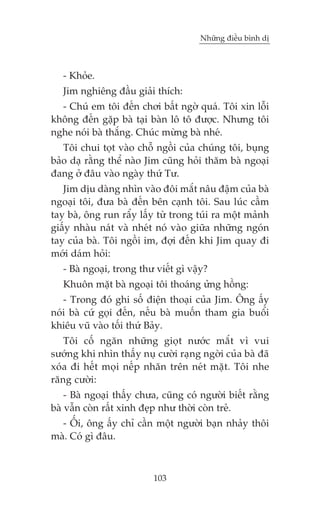 Những điều bình dị

- Khỏe.

Jim nghiêng đầu giải thích:

- Chú em tôi đến chơi bất ngờ quá. Tôi xin lỗi không đến gặp bà tại bàn lô tô được. Nhưng tôi nghe nói bà thắng. Chúc mừng bà nhé.

Tôi chui tọt vào chỗ ngồi của chúng tôi, bụng bảo dạ rằng thể nào Jim cũng hỏi thăm bà ngoại đang ở đâu vào ngày thứ Tư.

Jim dịu dàng nhìn vào đôi mắt nâu đậm của bà ngoại tôi, đưa bà đến bên cạnh tôi. Sau lúc cầm tay bà, ông run rẩy lấy từ trong túi ra một mảnh giấy nhàu nát và nhét nó vào giữa những ngón tay của bà. Tôi ngồi im, đợi đến khi Jim quay đi mới dám hỏi:

- Bà ngoại, trong thư viết gì vậy?

Khuôn mặt bà ngoại tôi thoáng ửng hồng:

- Trong đó ghi số điện thoại của Jim. Ông ấy nói bà cứ gọi đến, nếu bà muốn tham gia buổi khiêu vũ vào tối thứ Bảy.

Tôi cố ngăn những giọt nước mắt vì vui sướng khi nhìn thấy nụ cười rạng ngời của bà đã xóa đi hết mọi nếp nhăn trên nét mặt. Tôi nhe răng cười:

- Bà ngoại thấy chưa, cũng có người biết rằng bà vẫn còn rất xinh đẹp như thời còn trẻ.

- Ối, ông ấy chỉ cần một người bạn nhảy thôi mà. Có gì đâu.

103